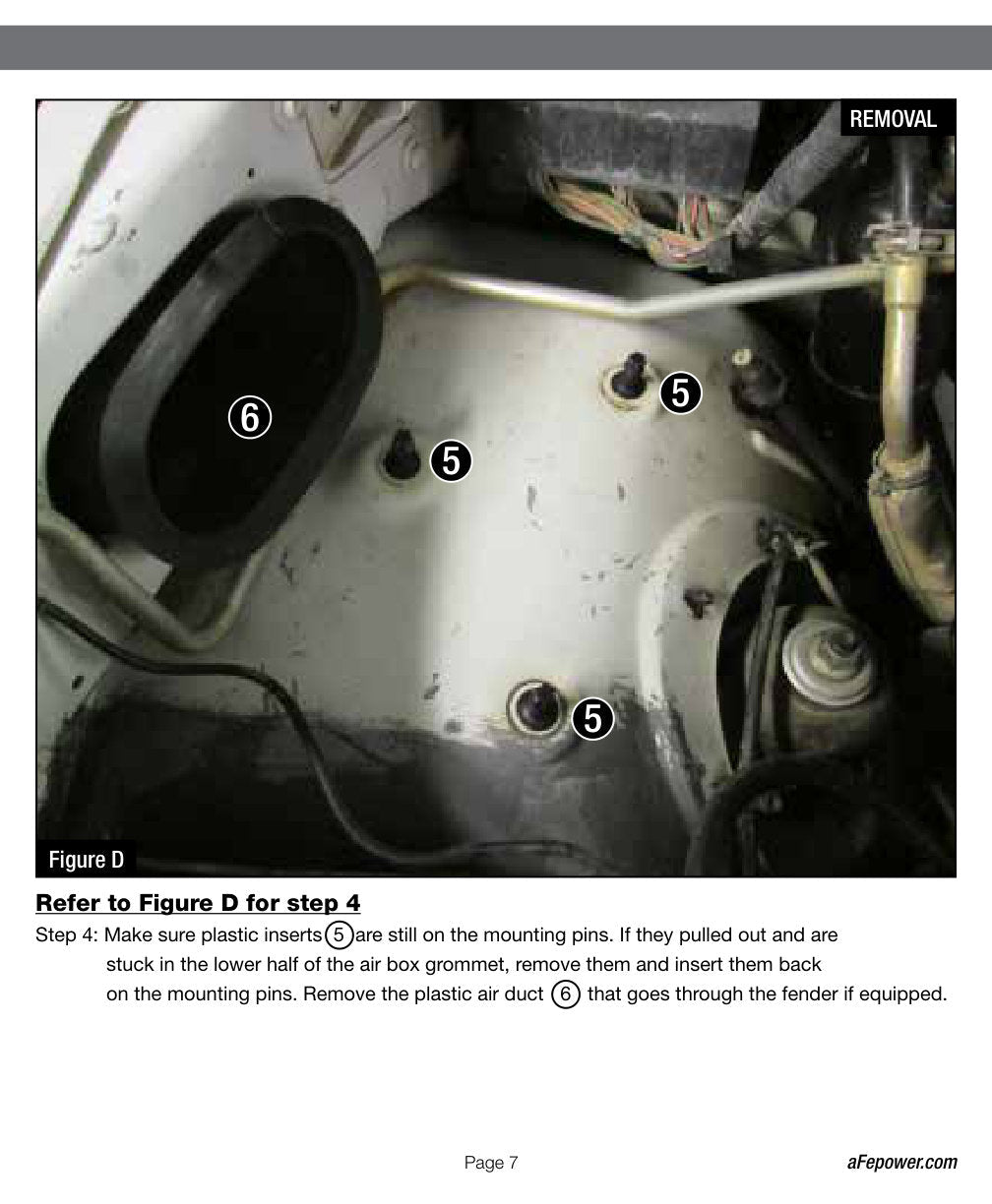 REMOVAL

6

5

5

5

Figure D

Refer to Figure D for step 4

Step 4: Make sure plastic inserts 5 are still on the mounting pins. If they pulled out and are stuck in the lower half of the air box grommet, remove them and insert them back on the mounting pins. Remove the plastic air duct 6 that goes through the fender if equipped.

Page 7

aFepower.com